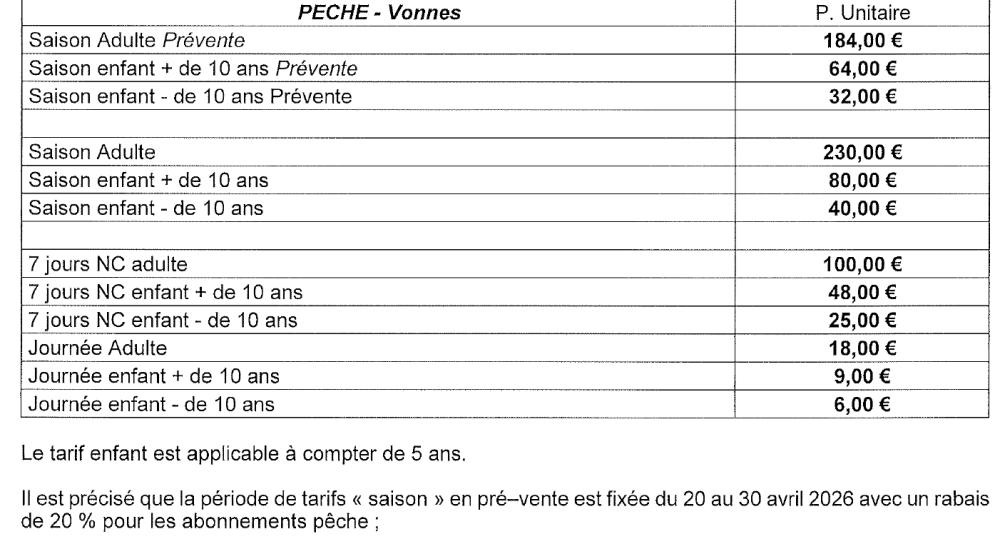 | PECHE - Vonnes | P. Unitaire |
|---|---|
| Saison Adulte Prévente | 184,00 € |
| Saison enfant + de 10 ans Prévente | 64,00 € |
| Saison enfant - de 10 ans Prévente | 32,00 € |
| | |
| Saison Adulte | 230,00 € |
| Saison enfant + de 10 ans | 80,00 € |
| Saison enfant - de 10 ans | 40,00 € |
| | |
| 7 jours NC adulte | 100,00 € |
| 7 jours NC enfant + de 10 ans | 48,00 € |
| 7 jours NC enfant - de 10 ans | 25,00 € |
| Journée Adulte | 18,00 € |
| Journée enfant + de 10 ans | 9,00 € |
| Journée enfant - de 10 ans | 6,00 € |

Le tarif enfant est applicable à compter de 5 ans.

Il est précisé que la période de tarifs « saison » en pré–vente est fixée du 20 au 30 avril 2026 avec un rabais de 20 % pour les abonnements pêche ;